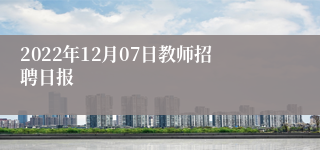 2022年12月07日教师招聘日报